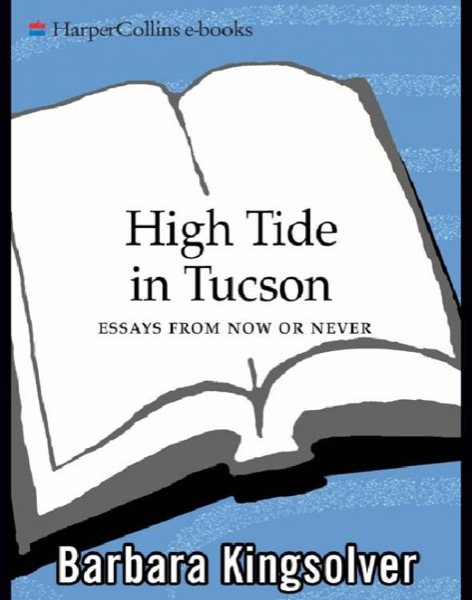 HarperCollins e-books

High Tide in Tucson

ESSAYS FROM NOW OR NEVER

Barbara Kingsolver